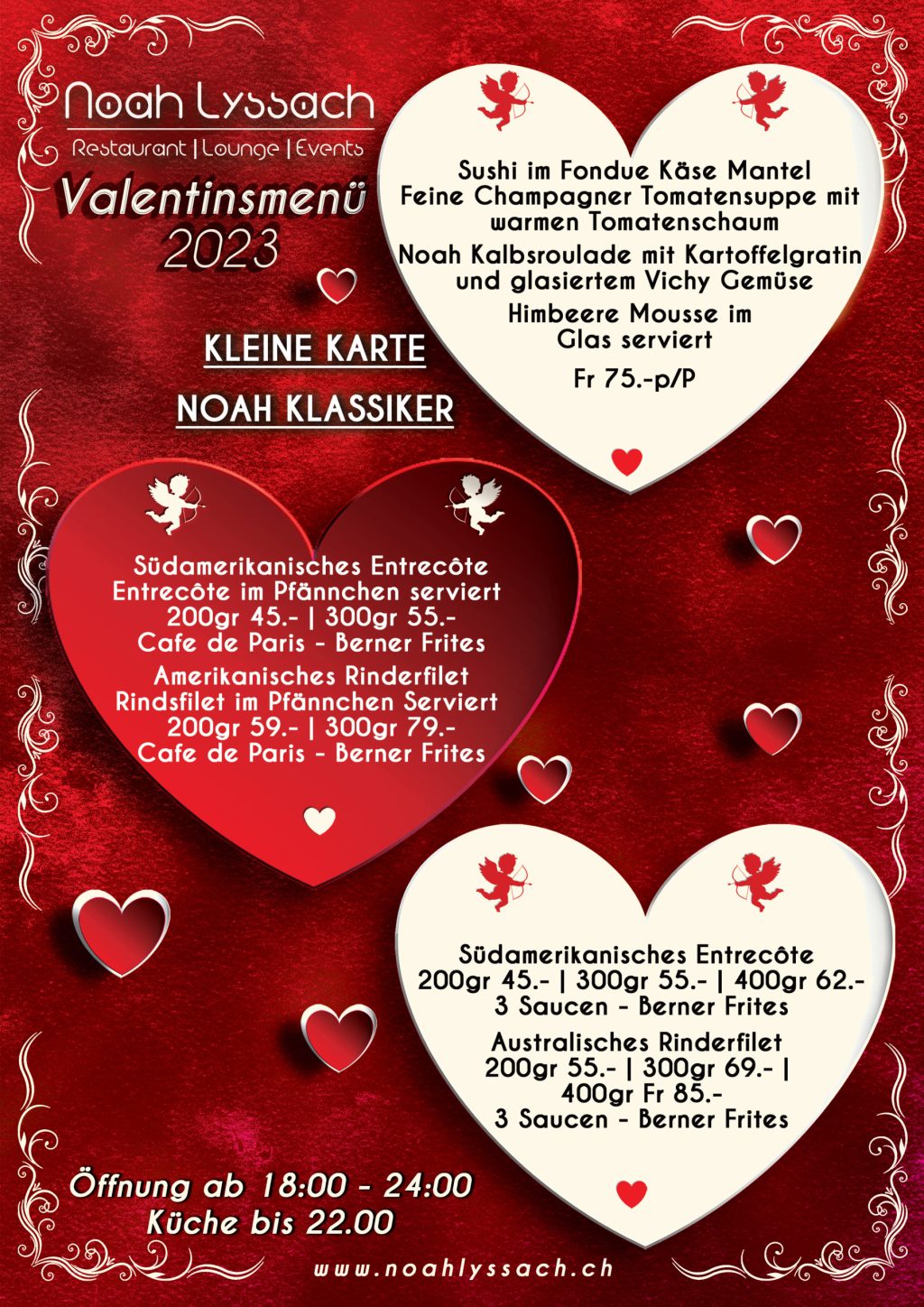 Noah Lyssach
Restaurant | Lounge | Events

Valentinsmenü
2023

Sushi im Fondue Käse Mantel
Feine Champagner Tomatensuppe mit warmen Tomatenschaum

Noah Kalbsroulade mit Kartoffelgratin und glasiertem Vichy Gemüse

Himbeere Mousse im Glas serviert

Fr 75.-p/P

KLEINE KARTE

NOAH KLASSIKER

Südamerikanisches Entrecôte
Entrecôte im Pfännchen serviert
200gr 45.- | 300gr 55.-
Cafe de Paris - Berner Frites

Amerikanisches Rinderfilet
Rindsfilet im Pfännchen Serviert
200gr 59.- | 300gr 79.-
Cafe de Paris - Berner Frites

Südamerikanisches Entrecôte
200gr 45.- | 300gr 55.- | 400gr 62.-
3 Saucen - Berner Frites

Australisches Rinderfilet
200gr 55.- | 300gr 69.- |
400gr Fr 85.-
3 Saucen - Berner Frites

Öffnung ab 18:00 - 24:00
Küche bis 22.00

www.noahlyssach.ch